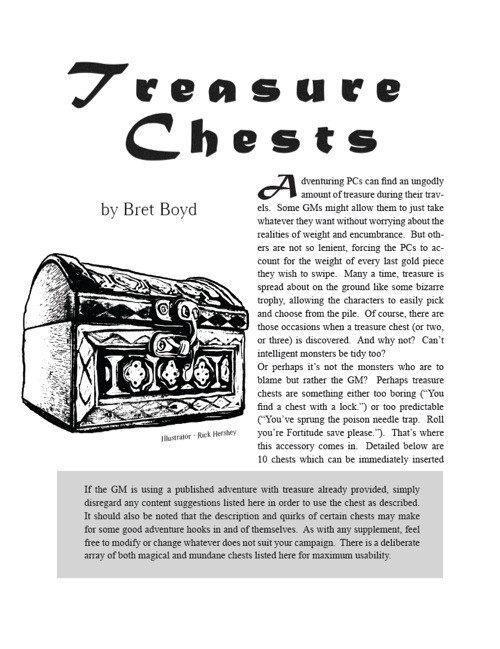 Treasure Chests

by Bret Boyd

Illustrator - Rick Hershey

Adventuring PCs can find an ungodly amount of treasure during their travels. Some GMs might allow them to just take whatever they want without worrying about the realities of weight and encumbrance. But others are not so lenient, forcing the PCs to account for the weight of every last gold piece they wish to swipe. Many a time, treasure is spread about on the ground like some bizarre trophy, allowing the characters to easily pick and choose from the pile. Of course, there are those occasions when a treasure chest (or two, or three) is discovered. And why not? Can't intelligent monsters be tidy too?
Or perhaps it's not the monsters who are to blame but rather the GM? Perhaps treasure chests are something either too boring ("You find a chest with a lock.") or too predictable ("You've sprung the poison needle trap. Roll you're Fortitude save please."). That's where this accessory comes in. Detailed below are 10 chests which can be immediately inserted

If the GM is using a published adventure with treasure already provided, simply disregard any content suggestions listed here in order to use the chest as described. It should also be noted that the description and quirks of certain chests may make for some good adventure hooks in and of themselves. As with any supplement, feel free to modify or change whatever does not suit your campaign. There is a deliberate array of both magical and mundane chests listed here for maximum usability.